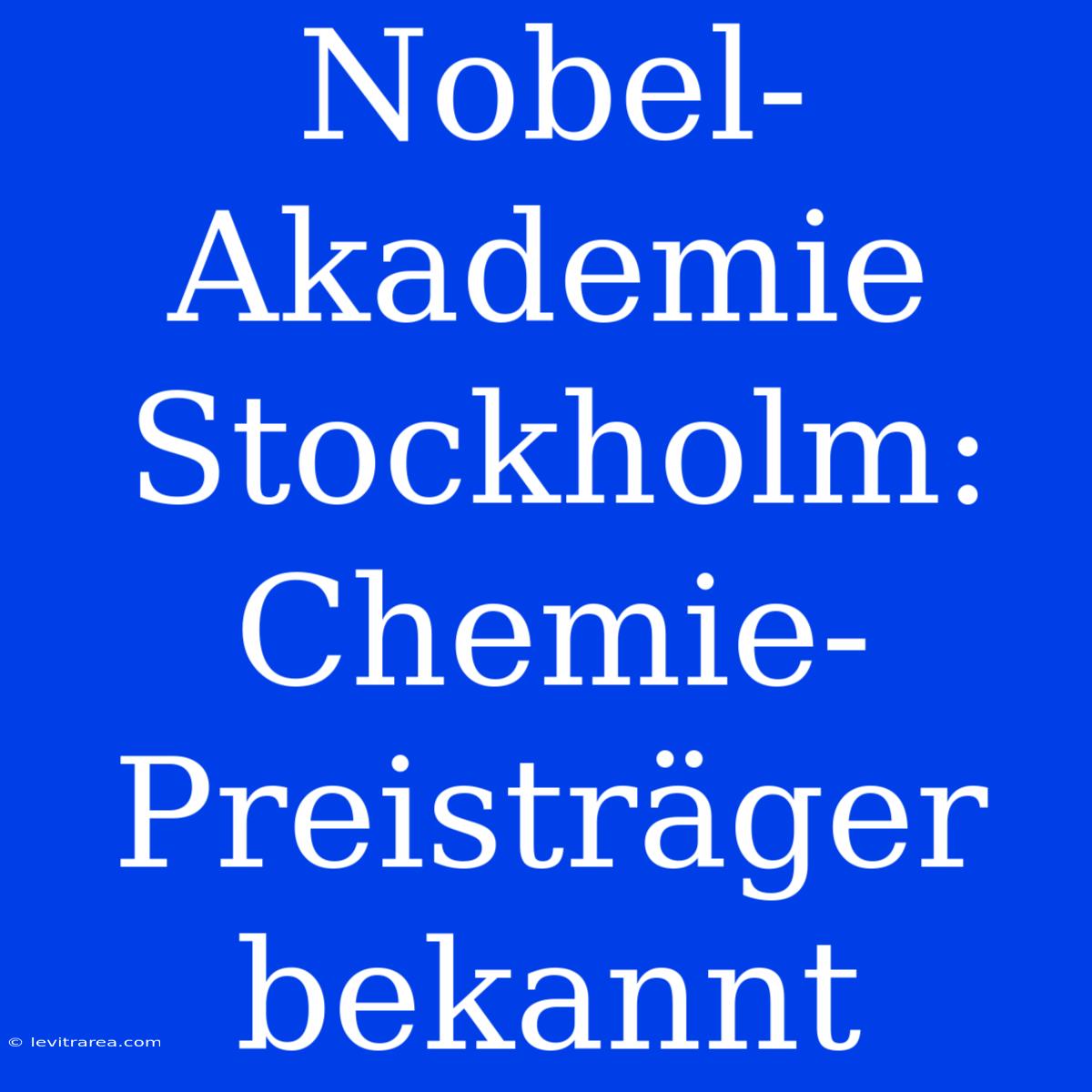 Nobel-Akademie Stockholm: Chemie-Preisträger bekannt

© levitrarea.com